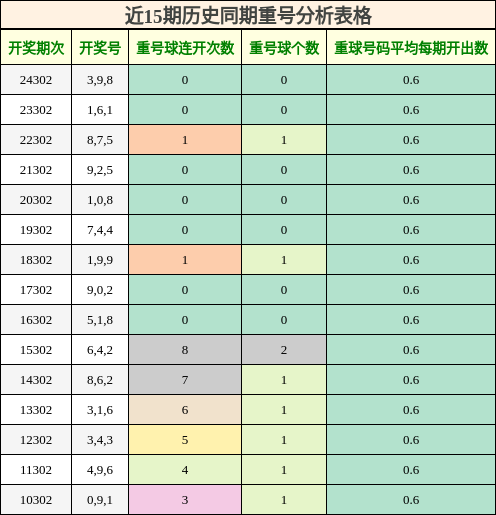 近15期历史同期重号分析表格

| 开奖期次 | 开奖号 | 重号球连开次数 | 重号球个数 | 重球号码平均每期开出数 |
|---|---|---|---|---|
| 24302 | 3,9,8 | 0 | 0 | 0.6 |
| 23302 | 1,6,1 | 0 | 0 | 0.6 |
| 22302 | 8,7,5 | 1 | 1 | 0.6 |
| 21302 | 9,2,5 | 0 | 0 | 0.6 |
| 20302 | 1,0,8 | 0 | 0 | 0.6 |
| 19302 | 7,4,4 | 0 | 0 | 0.6 |
| 18302 | 1,9,9 | 1 | 1 | 0.6 |
| 17302 | 9,0,2 | 0 | 0 | 0.6 |
| 16302 | 5,1,8 | 0 | 0 | 0.6 |
| 15302 | 6,4,2 | 8 | 2 | 0.6 |
| 14302 | 8,6,2 | 7 | 1 | 0.6 |
| 13302 | 3,1,6 | 6 | 1 | 0.6 |
| 12302 | 3,4,3 | 5 | 1 | 0.6 |
| 11302 | 4,9,6 | 4 | 1 | 0.6 |
| 10302 | 0,9,1 | 3 | 1 | 0.6 |